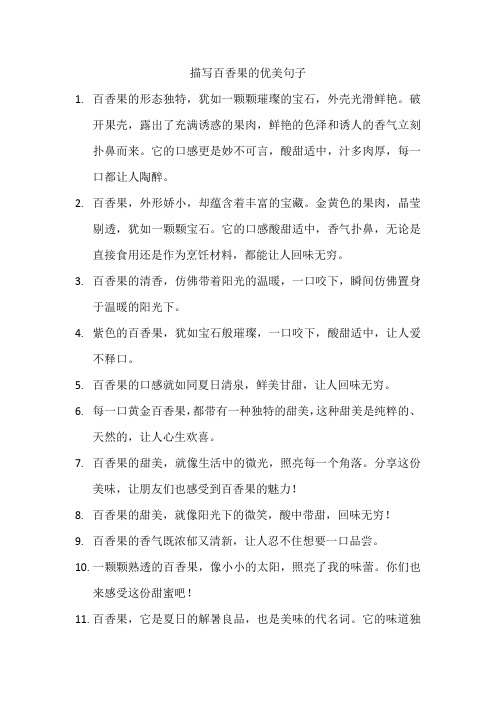 描写百香果的优美句子

1. 百香果的形态独特，犹如一颗颗璀璨的宝石，外壳光滑鲜艳。破开果壳，露出了充满诱惑的果肉，鲜艳的色泽和诱人的香气立刻扑鼻而来。它的口感更是妙不可言，酸甜适中，汁多肉厚，每一口都让人陶醉。

2. 百香果，外形娇小，却蕴含着丰富的宝藏。金黄色的果肉，晶莹剔透，犹如一颗颗宝石。它的口感酸甜适中，香气扑鼻，无论是直接食用还是作为烹饪材料，都能让人回味无穷。

3. 百香果的清香，仿佛带着阳光的温暖，一口咬下，瞬间仿佛置身于温暖的阳光下。

4. 紫色的百香果，犹如宝石般璀璨，一口咬下，酸甜适中，让人爱不释口。

5. 百香果的口感就如同夏日清泉，鲜美甘甜，让人回味无穷。

6. 每一口黄金百香果，都带有一种独特的甜美，这种甜美是纯粹的、天然的，让人心生欢喜。

7. 百香果的甜美，就像生活中的微光，照亮每一个角落。分享这份美味，让朋友们也感受到百香果的魅力！

8. 百香果的甜美，就像阳光下的微笑，酸中带甜，回味无穷！

9. 百香果的香气既浓郁又清新，让人忍不住想要一口品尝。

10. 一颗颗熟透的百香果，像小小的太阳，照亮了我的味蕾。你们也来感受这份甜蜜吧！

11. 百香果，它是夏日的解暑良品，也是美味的代名词。它的味道独